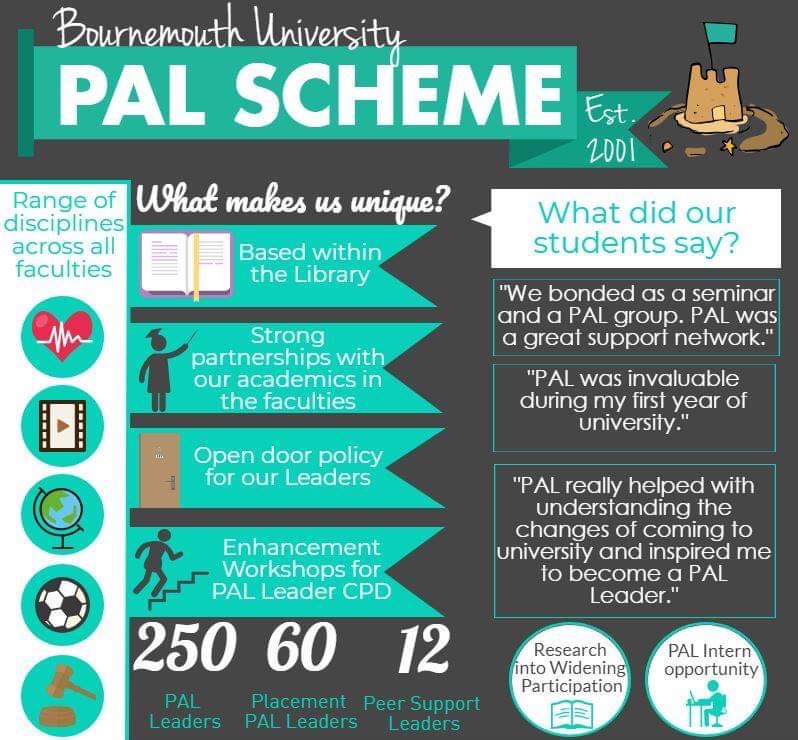 Bournemouth University

PAL SCHEME

Est. 2001

Range of disciplines across all faculties

What makes us unique?

Based within the Library

Strong partnerships with our academics in the faculties

Open door policy for our Leaders

Enhancement Workshops for PAL Leader CPD

250 PAL Leaders

60 Placement PAL Leaders

12 Peer Support Leaders

What did our students say?

"We bonded as a seminar and a PAL group. PAL was a great support network."

"PAL was invaluable during my first year of university."

"PAL really helped with understanding the changes of coming to university and inspired me to become a PAL Leader."

Research into Widening Participation

PAL Intern opportunity